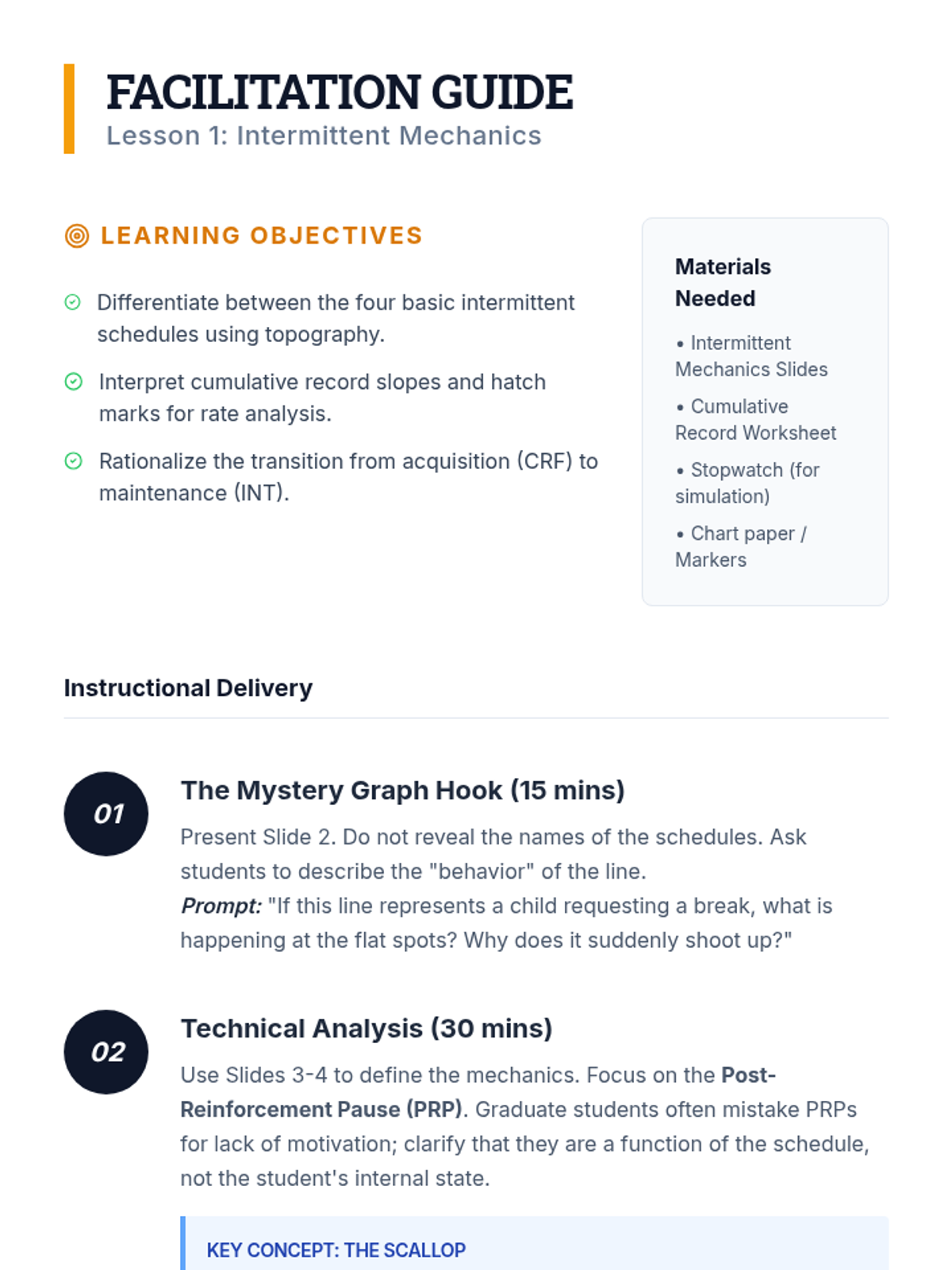 FACILITATION GUIDE
Lesson 1: Intermittent Mechanics

LEARNING OBJECTIVES

Differentiate between the four basic intermittent schedules using topography.

Interpret cumulative record slopes and hatch marks for rate analysis.

Rationalize the transition from acquisition (CRF) to maintenance (INT).

Materials Needed

• Intermittent Mechanics Slides
• Cumulative Record Worksheet
• Stopwatch (for simulation)
• Chart paper / Markers

Instructional Delivery

01
The Mystery Graph Hook (15 mins)

Present Slide 2. Do not reveal the names of the schedules. Ask students to describe the "behavior" of the line.
Prompt: "If this line represents a child requesting a break, what is happening at the flat spots? Why does it suddenly shoot up?"

02
Technical Analysis (30 mins)

Use Slides 3-4 to define the mechanics. Focus on the Post-Reinforcement Pause (PRP). Graduate students often mistake PRPs for lack of motivation; clarify that they are a function of the schedule, not the student's internal state.

KEY CONCEPT: THE SCALLOP